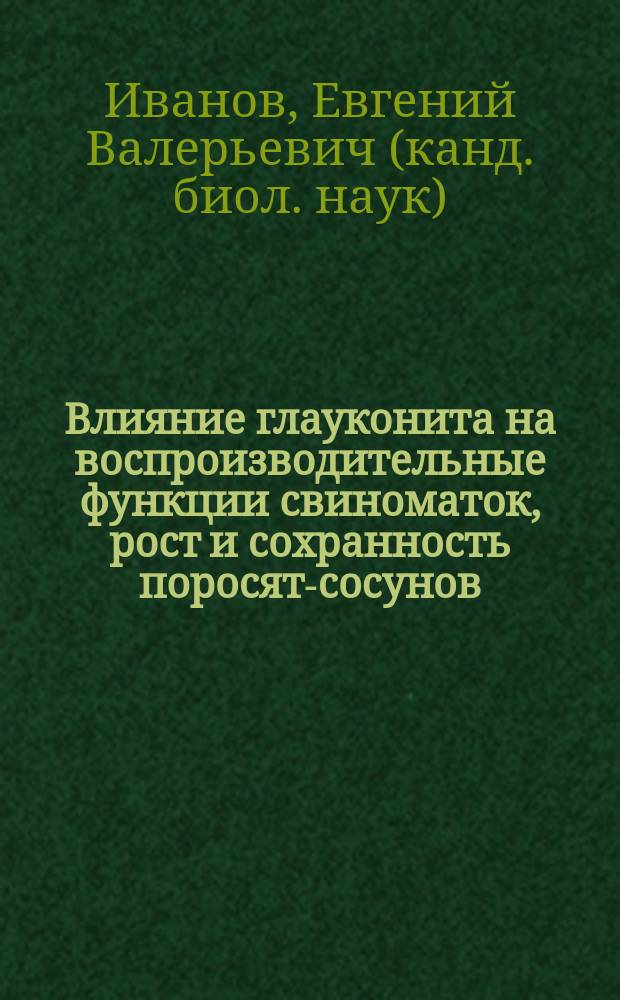 Иванов, Евгений Валерьевич (канд. биол. наук)

Влияние глауконита на воспроизводительные функции свиноматок, рост и сохранность поросят-сосунов